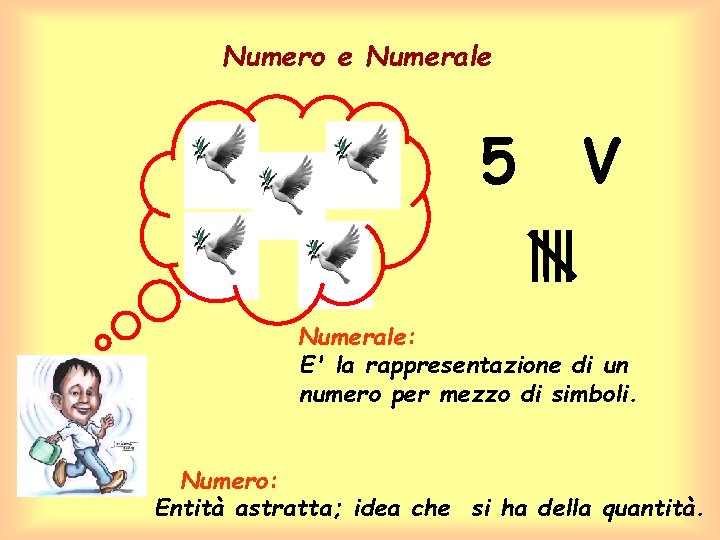 Numero e Numerale

5 V

Numerale:
E' la rappresentazione di un numero per mezzo di simboli.

Numero:
Entità astratta; idea che si ha della quantità.